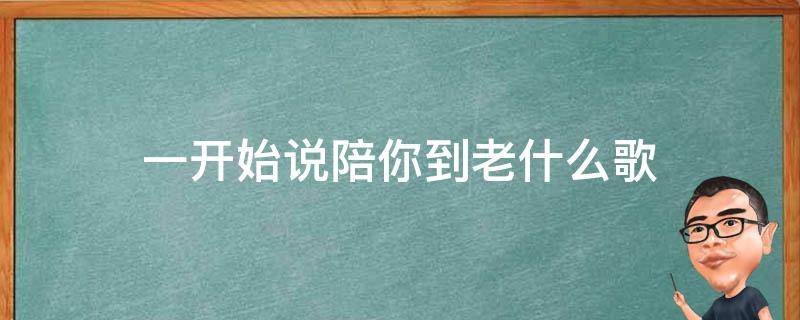 一开始说陪你到老什么歌